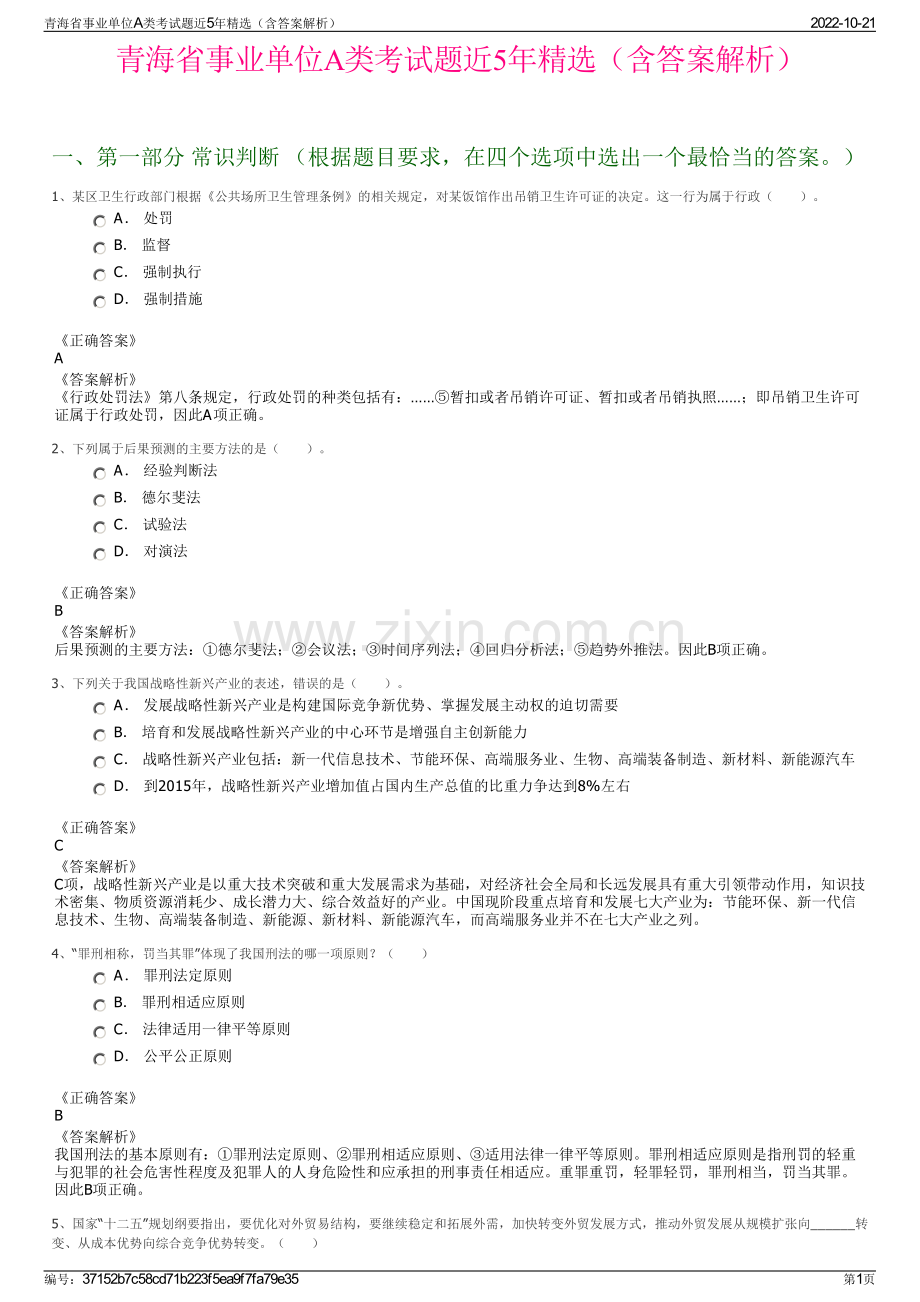 青海省事业单位A类考试题近5年精选（含答案解析）

2022-10-21

青海省事业单位A类考试题近5年精选（含答案解析）

一、第一部分 常识判断 （根据题目要求，在四个选项中选出一个最恰当的答案。）

1、某区卫生行政部门根据《公共场所卫生管理条例》的相关规定，对某饭馆作出吊销卫生许可证的决定。这一行为属于行政（　　）。

A． 处罚

B． 监督

C． 强制执行

D． 强制措施

《正确答案》

A

《答案解析》

《行政处罚法》第八条规定，行政处罚的种类包括有：......⑤暂扣或者吊销许可证、暂扣或者吊销执照......；即吊销卫生许可证属于行政处罚，因此A项正确。

2、下列属于后果预测的主要方法的是（　　）。

A． 经验判断法

B． 德尔斐法

C． 试验法

D． 对演法

《正确答案》

B

《答案解析》

后果预测的主要方法：①德尔斐法；②会议法；③时间序列法；④回归分析法；⑤趋势外推法。因此B项正确。

3、下列关于我国战略性新兴产业的表述，错误的是（　　）。

A． 发展战略性新兴产业是构建国际竞争新优势、掌握发展主动权的迫切需要

B． 培育和发展战略性新兴产业的中心环节是增强自主创新能力

C． 战略性新兴产业包括：新一代信息技术、节能环保、高端服务业、生物、高端装备制造、新材料、新能源汽车

D． 到2015年，战略性新兴产业增加值占国内生产总值的比重力争达到8%左右

《正确答案》

C

《答案解析》

C项，战略性新兴产业是以重大技术突破和重大发展需求为基础，对经济社会全局和长远发展具有重大引领带动作用，知识技术密集、物质资源消耗少、成长潜力大、综合效益好的产业。中国现阶段重点培育和发展七大产业为：节能环保、新一代信息技术、生物、高端装备制造、新能源、新材料、新能源汽车，而高端服务业并不在七大产业之列。

4、“罪刑相称，罚当其罪”体现了我国刑法的哪一项原则？（　　）

A． 罪刑法定原则

B． 罪刑相适应原则

C． 法律适用一律平等原则

D． 公平公正原则

《正确答案》

B

《答案解析》

我国刑法的基本原则有：①罪刑法定原则、②罪刑相适应原则、③适用法律一律平等原则。罪刑相适应原则是指刑罚的轻重与犯罪的社会危害性程度及犯罪人的人身危险性和应承担的刑事责任相适应。重罪重罚，轻罪轻罚，罪刑相当，罚当其罪。因此B项正确。

5、国家“十二五”规划纲要指出，要优化对外贸易结构，要继续稳定和拓展外需，加快转变外贸发展方式，推动外贸发展从规模扩张向______转变、从成本优势向综合竞争优势转变。（　　）

www.zixin.com.cn

编号：37152b7c58cd71b223f5ea9f7fa79e35

第1页